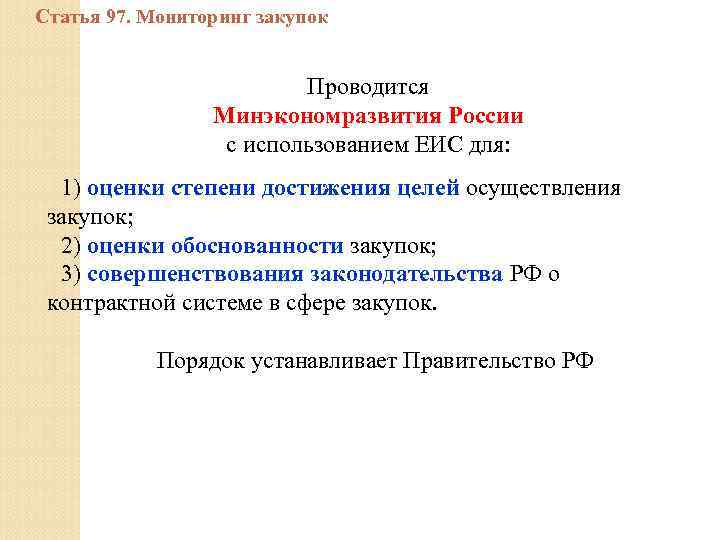 Статья 97. Мониторинг закупок

Проводится
Минэкономразвития России
с использованием ЕИС для:

1) оценки степени достижения целей осуществления закупок;
2) оценки обоснованности закупок;
3) совершенствования законодательства РФ о контрактной системе в сфере закупок.

Порядок устанавливает Правительство РФ